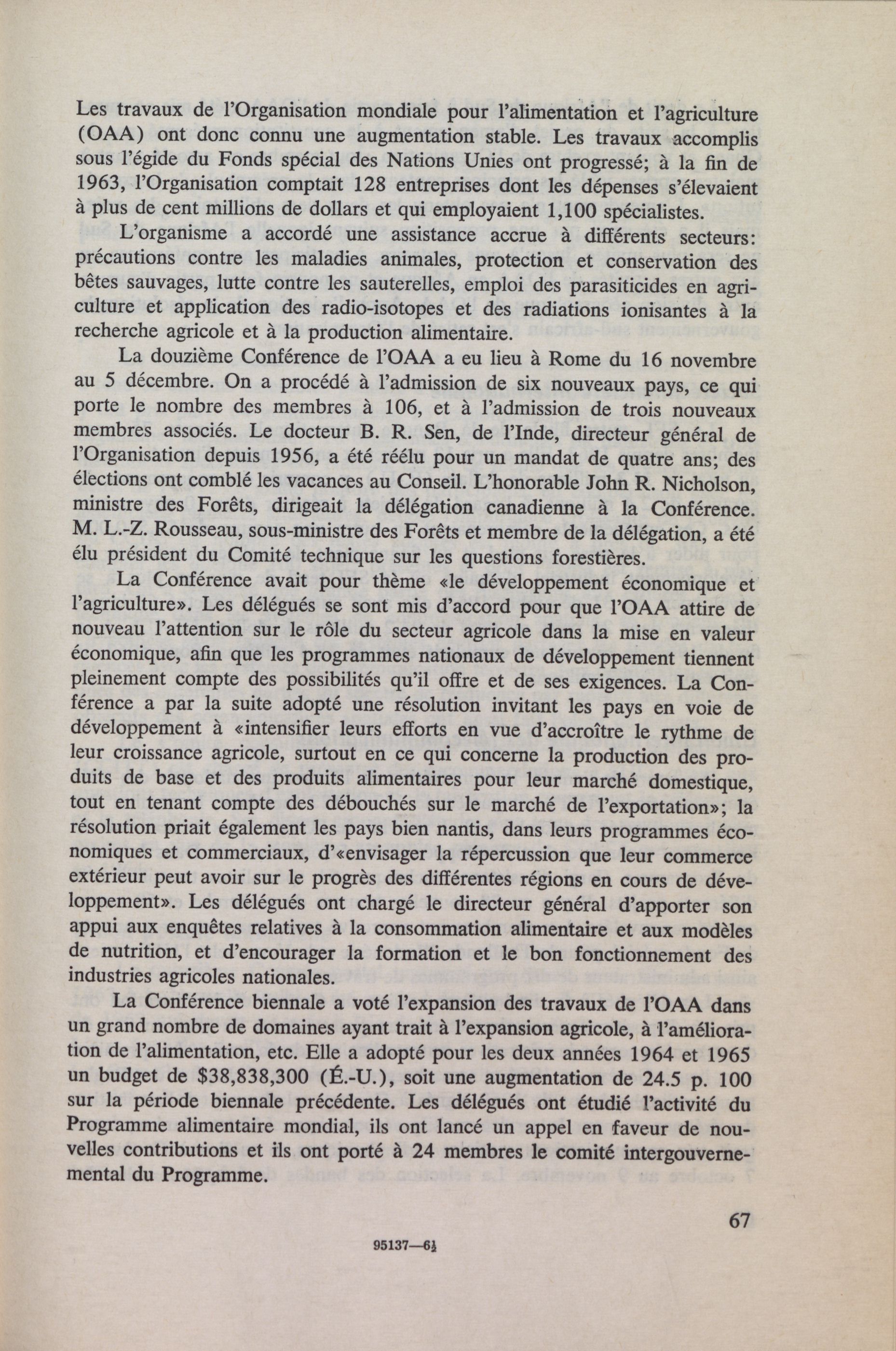 Les travaux de l'Organisation mondiale pour l'alimentation et l'agriculture (OAA) ont donc connu une augmentation stable. Les travaux accomplis sous l'égide du Fonds spécial des Nations Unies ont progressé; à la fin de 1963, l'Organisation comptait 128 entreprises dont les dépenses s'élevaient à plus de cent millions de dollars et qui employaient 1,100 spécialistes.

L'organisme a accordé une assistance accrue à différents secteurs: précautions contre les maladies animales, protection et conservation des bêtes sauvages, lutte contre les sauterelles, emploi des parasiticides en agriculture et application des radio-isotopes et des radiations ionisantes à la recherche agricole et à la production alimentaire.

La douzième Conférence de l'OAA a eu lieu à Rome du 16 novembre au 5 décembre. On a procédé à l'admission de six nouveaux pays, ce qui porte le nombre des membres à 106, et à l'admission de trois nouveaux membres associés. Le docteur B. R. Sen, de l'Inde, directeur général de l'Organisation depuis 1956, a été réélu pour un mandat de quatre ans; des élections ont comblé les vacances au Conseil. L'honorable John R. Nicholson, ministre des Forêts, dirigeait la délégation canadienne à la Conférence. M. L.-Z. Rousseau, sous-ministre des Forêts et membre de la délégation, a été élu président du Comité technique sur les questions forestières.

La Conférence avait pour thème «le développement économique et l'agriculture». Les délégués se sont mis d'accord pour que l'OAA attire de nouveau l'attention sur le rôle du secteur agricole dans la mise en valeur économique, afin que les programmes nationaux de développement tiennent pleinement compte des possibilités qu'il offre et de ses exigences. La Conférence a par la suite adopté une résolution invitant les pays en voie de développement à «intensifier leurs efforts en vue d'accroître le rythme de leur croissance agricole, surtout en ce qui concerne la production des produits de base et des produits alimentaires pour leur marché domestique, tout en tenant compte des débouchés sur le marché de l'exportation»; la résolution priait également les pays bien nantis, dans leurs programmes économiques et commerciaux, d'«envisager la répercussion que leur commerce extérieur peut avoir sur le progrès des différentes régions en cours de développement». Les délégués ont chargé le directeur général d'apporter son appui aux enquêtes relatives à la consommation alimentaire et aux modèles de nutrition, et d'encourager la formation et le bon fonctionnement des industries agricoles nationales.

La Conférence biennale a voté l'expansion des travaux de l'OAA dans un grand nombre de domaines ayant trait à l'expansion agricole, à l'amélioration de l'alimentation, etc. Elle a adopté pour les deux années 1964 et 1965 un budget de $38,838,300 (É.-U.), soit une augmentation de 24.5 p. 100 sur la période biennale précédente. Les délégués ont étudié l'activité du Programme alimentaire mondial, ils ont lancé un appel en faveur de nouvelles contributions et ils ont porté à 24 membres le comité intergouvernemental du Programme.

67

95137—6½